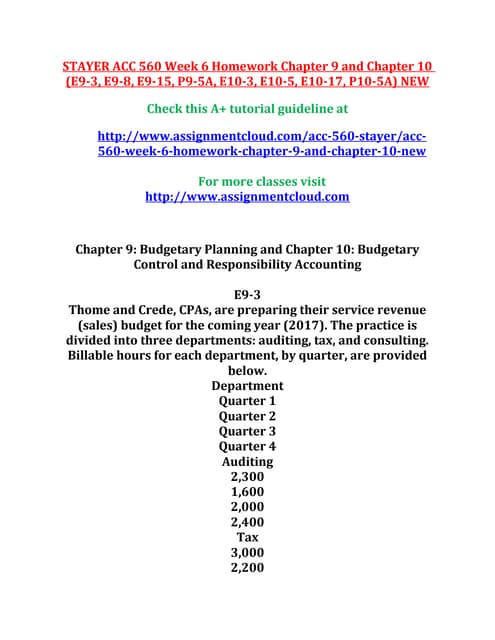 STAYER ACC 560 Week 6 Homework Chapter 9 and Chapter 10 (E9-3, E9-8, E9-15, P9-5A, E10-3, E10-5, E10-17, P10-5A) NEW

Check this A+ tutorial guideline at

http://www.assignmentcloud.com/acc-560-stayer/acc-560-week-6-homework-chapter-9-and-chapter-10-new

For more classes visit
http://www.assignmentcloud.com

Chapter 9: Budgetary Planning and Chapter 10: Budgetary Control and Responsibility Accounting

E9-3
Thome and Crede, CPAs, are preparing their service revenue (sales) budget for the coming year (2017). The practice is divided into three departments: auditing, tax, and consulting. Billable hours for each department, by quarter, are provided below.
Department
Quarter 1
Quarter 2
Quarter 3
Quarter 4
Auditing
2,300
1,600
2,000
2,400
Tax
3,000
2,200